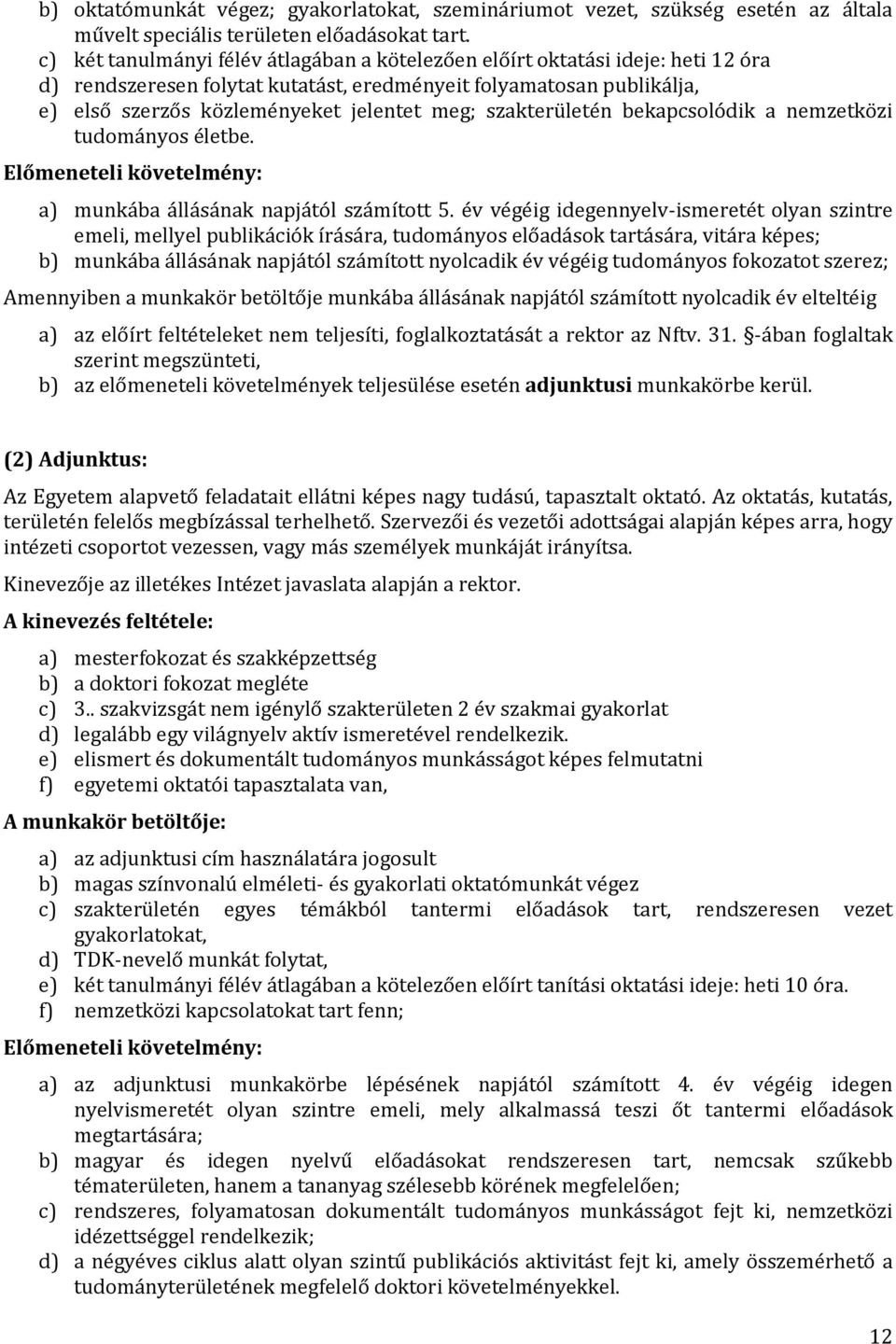 b) oktatómunkát végez; gyakorlatokat, szemináriumot vezet, szükség esetén az általa művelt speciális területen előadásokat tart.
c) két tanulmányi félév átlagában a kötelezően előírt oktatási ideje: heti 12 óra
d) rendszeresen folytat kutatást, eredményeit folyamatosan publikálja,
e) első szerzős közleményeket jelentet meg; szakterületén bekapcsolódik a nemzetközi tudományos életbe.

Előmeneteli követelmény:

a) munkába állásának napjától számított 5. év végéig idegennyelv-ismeretét olyan szintre emeli, mellyel publikációk írására, tudományos előadások tartására, vitára képes;
b) munkába állásának napjától számított nyolcadik év végéig tudományos fokozatot szerez;

Amennyiben a munkakör betöltője munkába állásának napjától számított nyolcadik év elteltéig

a) az előírt feltételeket nem teljesíti, foglalkoztatását a rektor az Nftv. 31. §-ában foglaltak szerint megszünteti,
b) az előmeneteli követelmények teljesülése esetén adjunktusi munkakörbe kerül.

(2) Adjunktus:

Az Egyetem alapvető feladatait ellátni képes nagy tudású, tapasztalt oktató. Az oktatás, kutatás, területén felelős megbízással terhelhető. Szervezői és vezetői adottságai alapján képes arra, hogy intézeti csoportot vezessen, vagy más személyek munkáját irányítsa.

Kinevezője az illetékes Intézet javaslata alapján a rektor.

A kinevezés feltétele:

a) mesterfokozat és szakképzettség
b) a doktori fokozat megléte
c) 3.. szakvizsgát nem igénylő szakterületen 2 év szakmai gyakorlat
d) legalább egy világnyelv aktív ismeretével rendelkezik.
e) elismert és dokumentált tudományos munkásságot képes felmutatni
f) egyetemi oktatói tapasztalata van,

A munkakör betöltője:

a) az adjunktusi cím használatára jogosult
b) magas színvonalú elméleti- és gyakorlati oktatómunkát végez
c) szakterületén egyes témákból tantermi előadások tart, rendszeresen vezet gyakorlatokat,
d) TDK-nevelő munkát folytat,
e) két tanulmányi félév átlagában a kötelezően előírt tanítási oktatási ideje: heti 10 óra.
f) nemzetközi kapcsolatokat tart fenn;

Előmeneteli követelmény:

a) az adjunktusi munkakörbe lépésének napjától számított 4. év végéig idegen nyelvismeretét olyan szintre emeli, mely alkalmassá teszi őt tantermi előadások megtartására;
b) magyar és idegen nyelvű előadásokat rendszeresen tart, nemcsak szűkebb tématerületen, hanem a tananyag szélesebb körének megfelelően;
c) rendszeres, folyamatosan dokumentált tudományos munkásságot fejt ki, nemzetközi idézettséggel rendelkezik;
d) a négyéves ciklus alatt olyan szintű publikációs aktivitást fejt ki, amely összemérhető a tudományterületének megfelelő doktori követelményekkel.

12